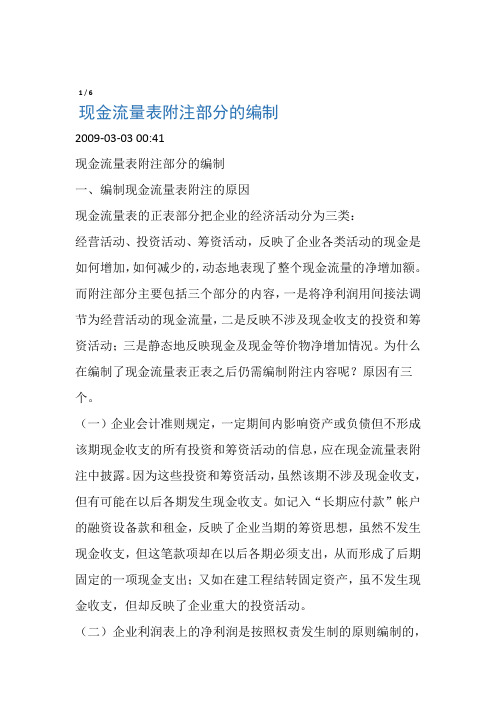 1 / 6

现金流量表附注部分的编制

2009-03-03 00:41

现金流量表附注部分的编制

一、编制现金流量表附注的原因

现金流量表的正表部分把企业的经济活动分为三类：

经营活动、投资活动、筹资活动，反映了企业各类活动的现金是如何增加，如何减少的，动态地表现了整个现金流量的净增加额。而附注部分主要包括三个部分的内容，一是将净利润用间接法调节为经营活动的现金流量，二是反映不涉及现金收支的投资和筹资活动；三是静态地反映现金及现金等价物净增加情况。为什么在编制了现金流量表正表之后仍需编制附注内容呢？原因有三个。

（一）企业会计准则规定，一定期间内影响资产或负债但不形成该期现金收支的所有投资和筹资活动的信息，应在现金流量表附注中披露。因为这些投资和筹资活动，虽然该期不涉及现金收支，但有可能在以后各期发生现金收支。如记入“长期应付款”帐户的融资设备款和租金，反映了企业当期的筹资思想，虽然不发生现金收支，但这笔款项却在以后各期必须支出，从而形成了后期固定的一项现金支出；又如在建工程结转固定资产，虽不发生现金收支，但却反映了企业重大的投资活动。

（二）企业利润表上的净利润是按照权责发生制的原则编制的，